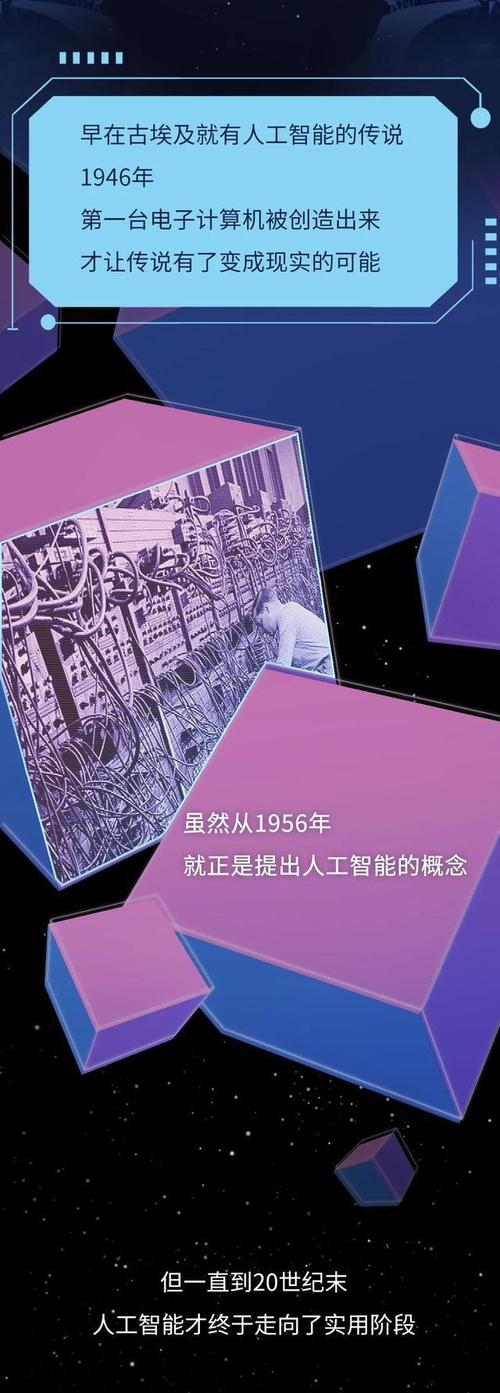 早在古埃及就有人工智能的传说
1946年
第一台电子计算机被创造出来
才让传说有了变成现实的可能

虽然从1956年
就正是提出人工智能的概念

但一直到20世纪末
人工智能才终于走向了实用阶段